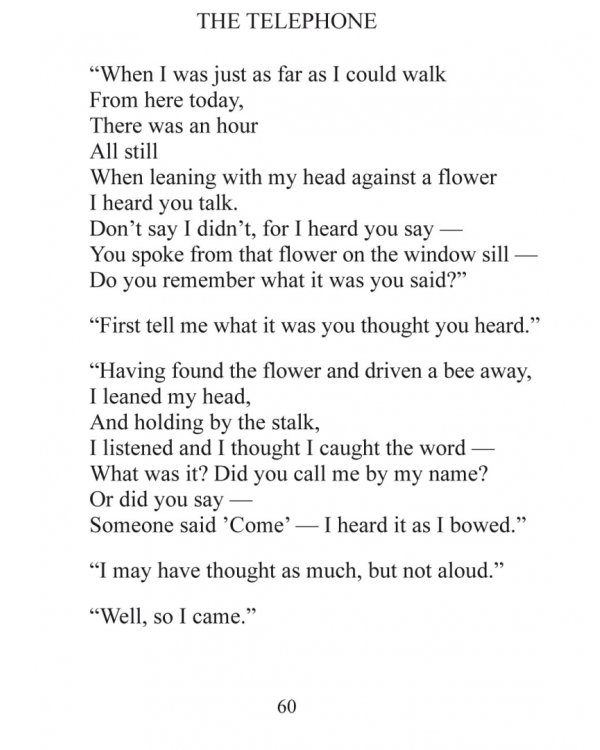 THE TELEPHONE

“When I was just as far as I could walk
From here today,
There was an hour
All still
When leaning with my head against a flower
I heard you talk.
Don’t say I didn’t, for I heard you say —
You spoke from that flower on the window sill —
Do you remember what it was you said?”

“First tell me what it was you thought you heard.”

“Having found the flower and driven a bee away,
I leaned my head,
And holding by the stalk,
I listened and I thought I caught the word —
What was it? Did you call me by my name?
Or did you say —
Someone said ’Come’ — I heard it as I bowed.”

“I may have thought as much, but not aloud.”

“Well, so I came.”

60